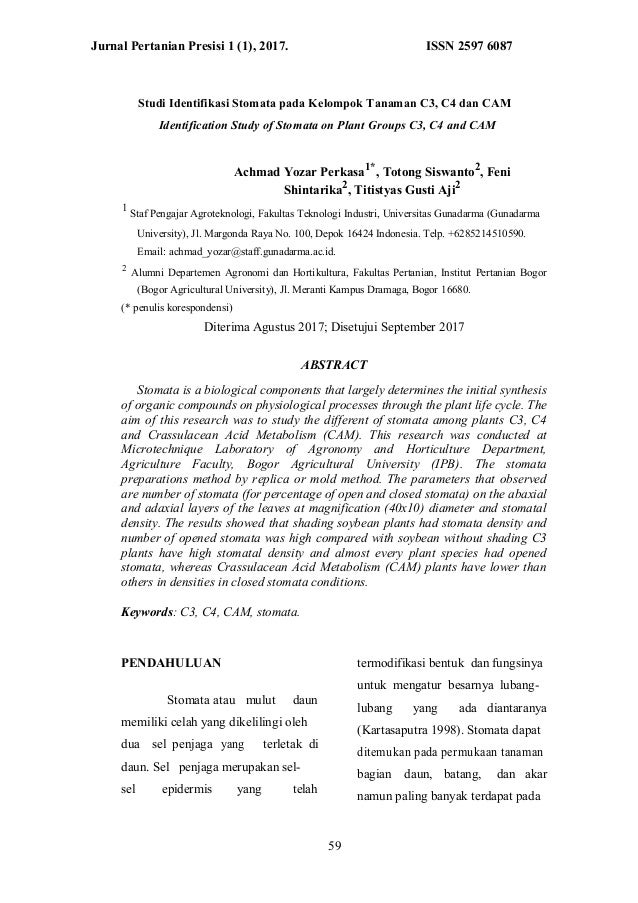 Jurnal Pertanian Presisi 1 (1), 2017. ISSN 2597 6087

Studi Identifikasi Stomata pada Kelompok Tanaman C3, C4 dan CAM

Identification Study of Stomata on Plant Groups C3, C4 and CAM

Achmad Yozar Perkasa$^{1*}$, Totong Siswanto$^{2}$, Feni Shintarika$^{2}$, Titistyas Gusti Aji$^{2}$

$^{1}$ Staf Pengajar Agroteknologi, Fakultas Teknologi Industri, Universitas Gunadarma (Gunadarma University), Jl. Margonda Raya No. 100, Depok 16424 Indonesia. Telp. +6285214510590. Email: achmad_yozar@staff.gunadarma.ac.id.

$^{2}$ Alumni Departemen Agronomi dan Hortikultura, Fakultas Pertanian, Institut Pertanian Bogor (Bogor Agricultural University), Jl. Meranti Kampus Dramaga, Bogor 16680.

(* penulis korespondensi)

Diterima Agustus 2017; Disetujui September 2017

ABSTRACT

Stomata is a biological components that largely determines the initial synthesis of organic compounds on physiological processes through the plant life cycle. The aim of this research was to study the different of stomata among plants C3, C4 and Crassulacean Acid Metabolism (CAM). This research was conducted at Microtechnique Laboratory of Agronomy and Horticulture Department, Agriculture Faculty, Bogor Agricultural University (IPB). The stomata preparations method by replica or mold method. The parameters that observed are number of stomata (for percentage of open and closed stomata) on the abaxial and adaxial layers of the leaves at magnification (40x10) diameter and stomatal density. The results showed that shading soybean plants had stomata density and number of opened stomata was high compared with soybean without shading C3 plants have high stomatal density and almost every plant species had opened stomata, whereas Crassulacean Acid Metabolism (CAM) plants have lower than others in densities in closed stomata conditions.

Keywords: C3, C4, CAM, stomata.

PENDAHULUAN

Stomata atau mulut daun memiliki celah yang dikelilingi oleh dua sel penjaga yang terletak di daun. Sel penjaga merupakan sel-sel epidermis yang telah termodifikasi bentuk dan fungsinya untuk mengatur besarnya lubang-lubang yang ada diantaranya (Kartasaputra 1998). Stomata dapat ditemukan pada permukaan tanaman bagian daun, batang, dan akar namun paling banyak terdapat pada

59